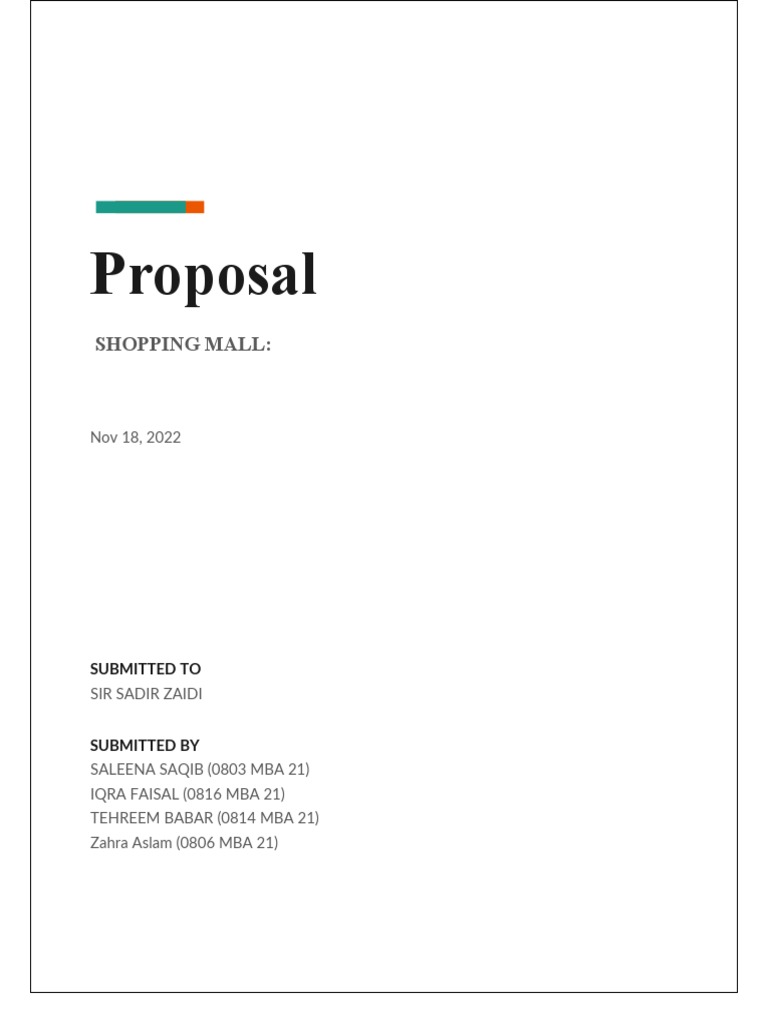 Proposal

SHOPPING MALL:

Nov 18, 2022

SUBMITTED TO
SIR SADIR ZAIDI

SUBMITTED BY
SALEENA SAQIB (0803 MBA 21)
IQRA FAISAL (0816 MBA 21)
TEHREEM BABAR (0814 MBA 21)
Zahra Aslam (0806 MBA 21)